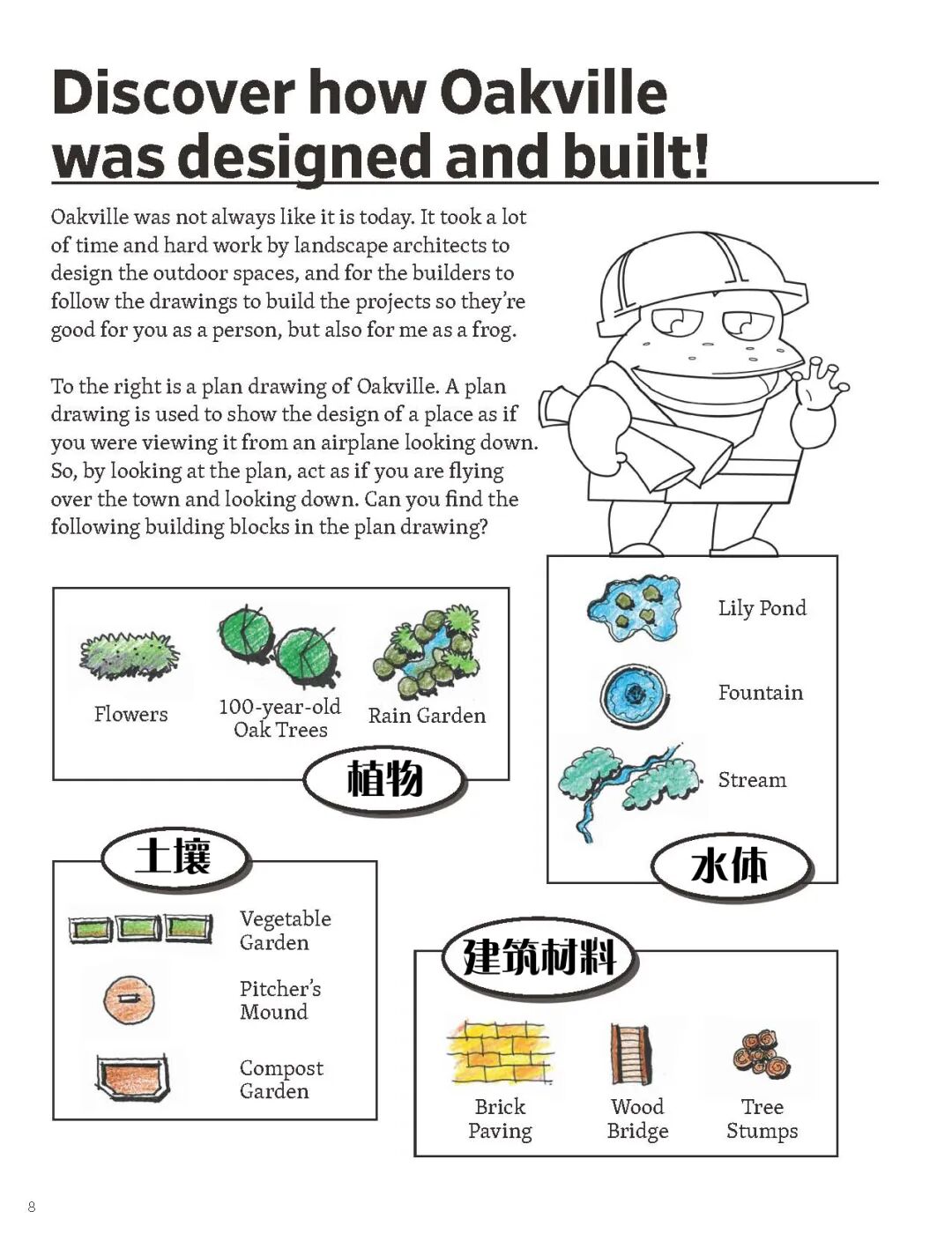 Discover how Oakville was designed and built!

Oakville was not always like it is today. It took a lot of time and hard work by landscape architects to design the outdoor spaces, and for the builders to follow the drawings to build the projects so they're good for you as a person, but also for me as a frog.

To the right is a plan drawing of Oakville. A plan drawing is used to show the design of a place as if you were viewing it from an airplane looking down. So, by looking at the plan, act as if you are flying over the town and looking down. Can you find the following building blocks in the plan drawing?

Flowers
100-year-old Oak Trees
Rain Garden
植物

Lily Pond
Fountain
Stream
水体

土壤
Vegetable Garden
Pitcher's Mound
Compost Garden

建筑材料
Brick Paving
Wood Bridge
Tree Stumps

8